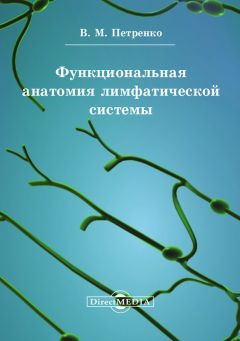 В. М. Петренко

Функциональная анатомия лимфатической системы

DirectMEDIA